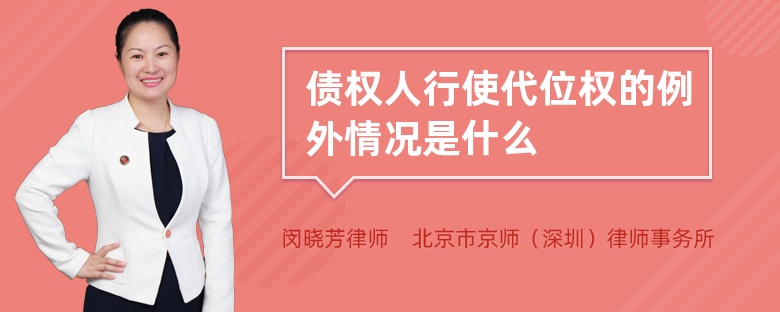 债权人行使代位权的例外情况是什么

闵晓芳律师　北京市京师（深圳）律师事务所